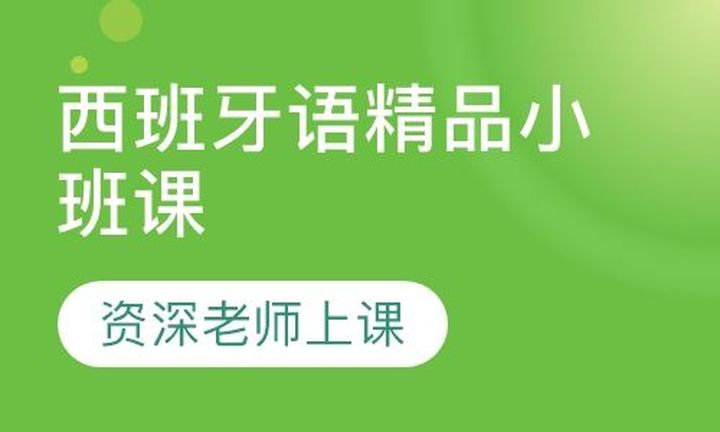 西班牙语精品小班课

资深老师上课